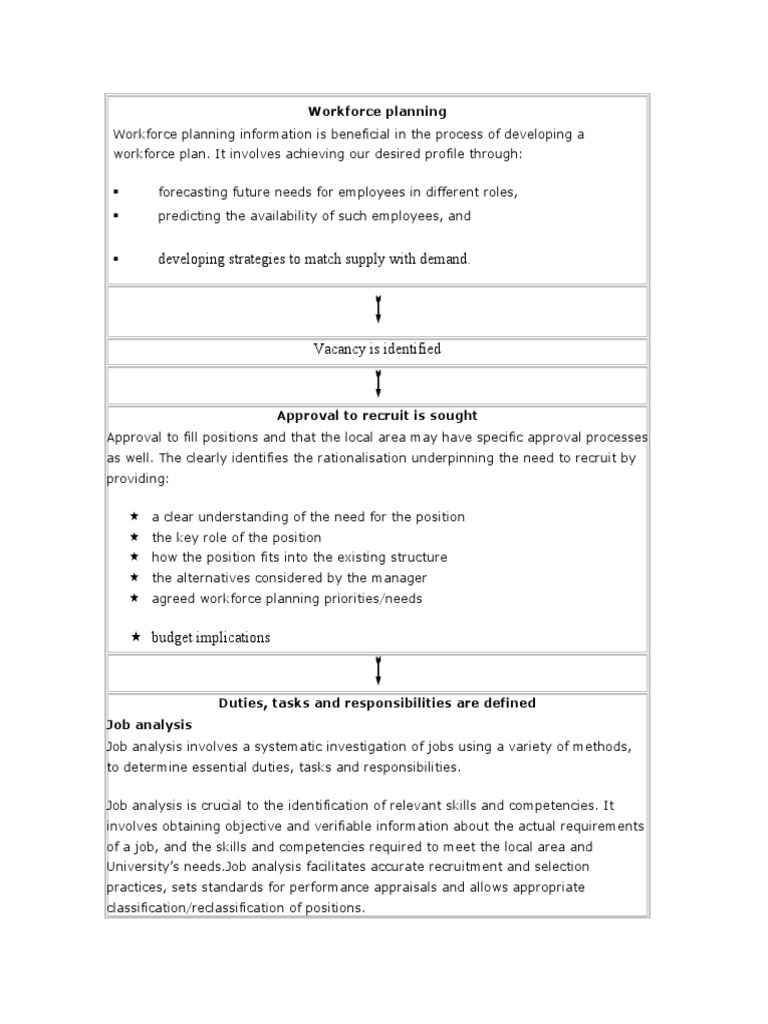 Workforce planning

Workforce planning information is beneficial in the process of developing a workforce plan. It involves achieving our desired profile through:

▪ forecasting future needs for employees in different roles,
▪ predicting the availability of such employees, and
▪ developing strategies to match supply with demand.

Vacancy is identified

Approval to recruit is sought

Approval to fill positions and that the local area may have specific approval processes as well. The clearly identifies the rationalisation underpinning the need to recruit by providing:

★ a clear understanding of the need for the position
★ the key role of the position
★ how the position fits into the existing structure
★ the alternatives considered by the manager
★ agreed workforce planning priorities/needs
★ budget implications

Duties, tasks and responsibilities are defined

Job analysis

Job analysis involves a systematic investigation of jobs using a variety of methods, to determine essential duties, tasks and responsibilities.

Job analysis is crucial to the identification of relevant skills and competencies. It involves obtaining objective and verifiable information about the actual requirements of a job, and the skills and competencies required to meet the local area and University's needs.Job analysis facilitates accurate recruitment and selection practices, sets standards for performance appraisals and allows appropriate classification/reclassification of positions.